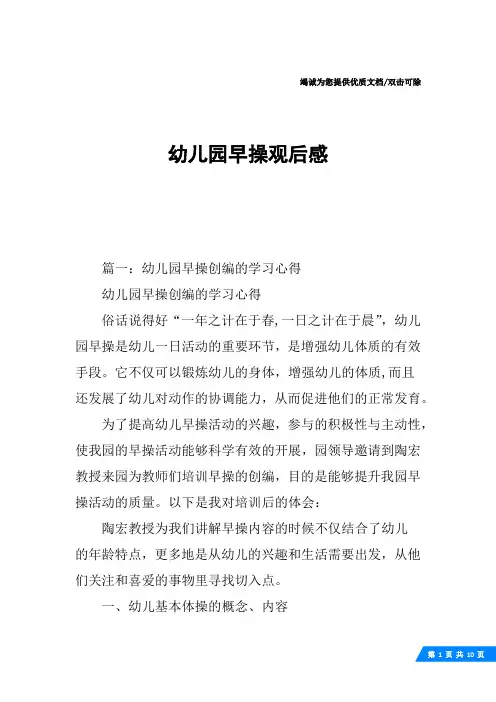 竭诚为您提供优质文档/双击可除

幼儿园早操观后感

篇一：幼儿园早操创编的学习心得

幼儿园早操创编的学习心得

俗话说得好“一年之计在于春,一日之计在于晨”，幼儿园早操是幼儿一日活动的重要环节，是增强幼儿体质的有效手段。它不仅可以锻炼幼儿的身体，增强幼儿的体质,而且还发展了幼儿对动作的协调能力，从而促进他们的正常发育。

为了提高幼儿早操活动的兴趣，参与的积极性与主动性，使我园的早操活动能够科学有效的开展，园领导邀请到陶宏教授来园为教师们培训早操的创编，目的是能够提升我园早操活动的质量。以下是我对培训后的体会：

陶宏教授为我们讲解早操内容的时候不仅结合了幼儿的年龄特点，更多地是从幼儿的兴趣和生活需要出发，从他们关注和喜爱的事物里寻找切入点。

一、幼儿基本体操的概念、内容

第 1 页 共 10 页